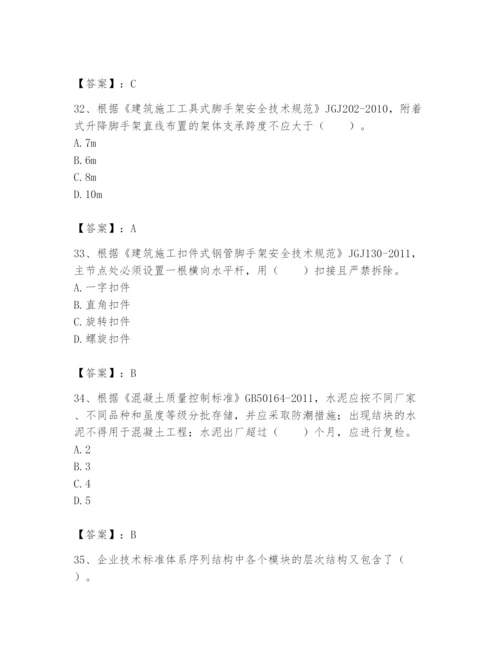 【答案】：C

32、根据《建筑施工工具式脚手架安全技术规范》JGJ202-2010，附着式升降脚手架直线布置的架体支承跨度不应大于（　　）。
A. 7m
B. 6m
C. 8m
D. 10m

【答案】：A

33、根据《建筑施工扣件式钢管脚手架安全技术规范》JGJ130-2011，主节点处必须设置一根横向水平杆，用（　　）扣接且严禁拆除。
A. 一字扣件
B. 直角扣件
C. 旋转扣件
D. 螺旋扣件

【答案】：B

34、根据《混凝土质量控制标准》GB50164-2011，水泥应按不同厂家、不同品种和虽度等级分批存储，并应采取防潮措施；出现结块的水泥不得用于混凝土工程；水泥出厂超过（　　）个月，应进行复检。
A. 2
B. 3
C. 4
D. 5

【答案】：B

35、企业技术标准体系序列结构中各个模块的层次结构又包含了（　　）。